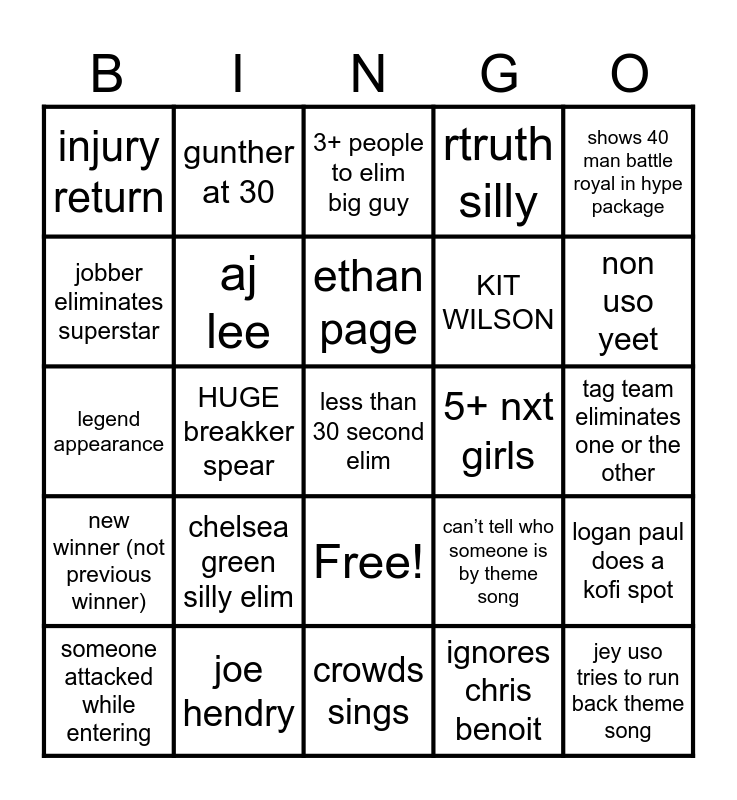 | B | I | N | G | O |
|---|---|---|---|---|
| injury return | gunther at 30 | 3+ people to elim big guy | rtruth silly | shows 40 man battle royal in hype package |
| jobber eliminates superstar | aj lee | ethan page | KIT WILSON | non uso yeet |
| legend appearance | HUGE breakker spear | less than 30 second elim | 5+ nxt girls | tag team eliminates one or the other |
| new winner (not previous winner) | chelsea green silly elim | Free! | can't tell who someone is by theme song | logan paul does a kofi spot |
| someone attacked while entering | joe hendry | crowds sings | ignores chris benoit | jey uso tries to run back theme song |